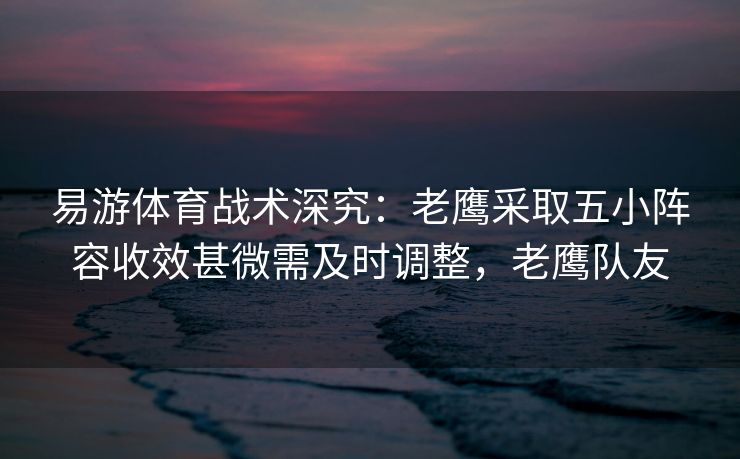 易游体育战术深究：老鹰采取五小阵容收效甚微需及时调整，老鹰队友